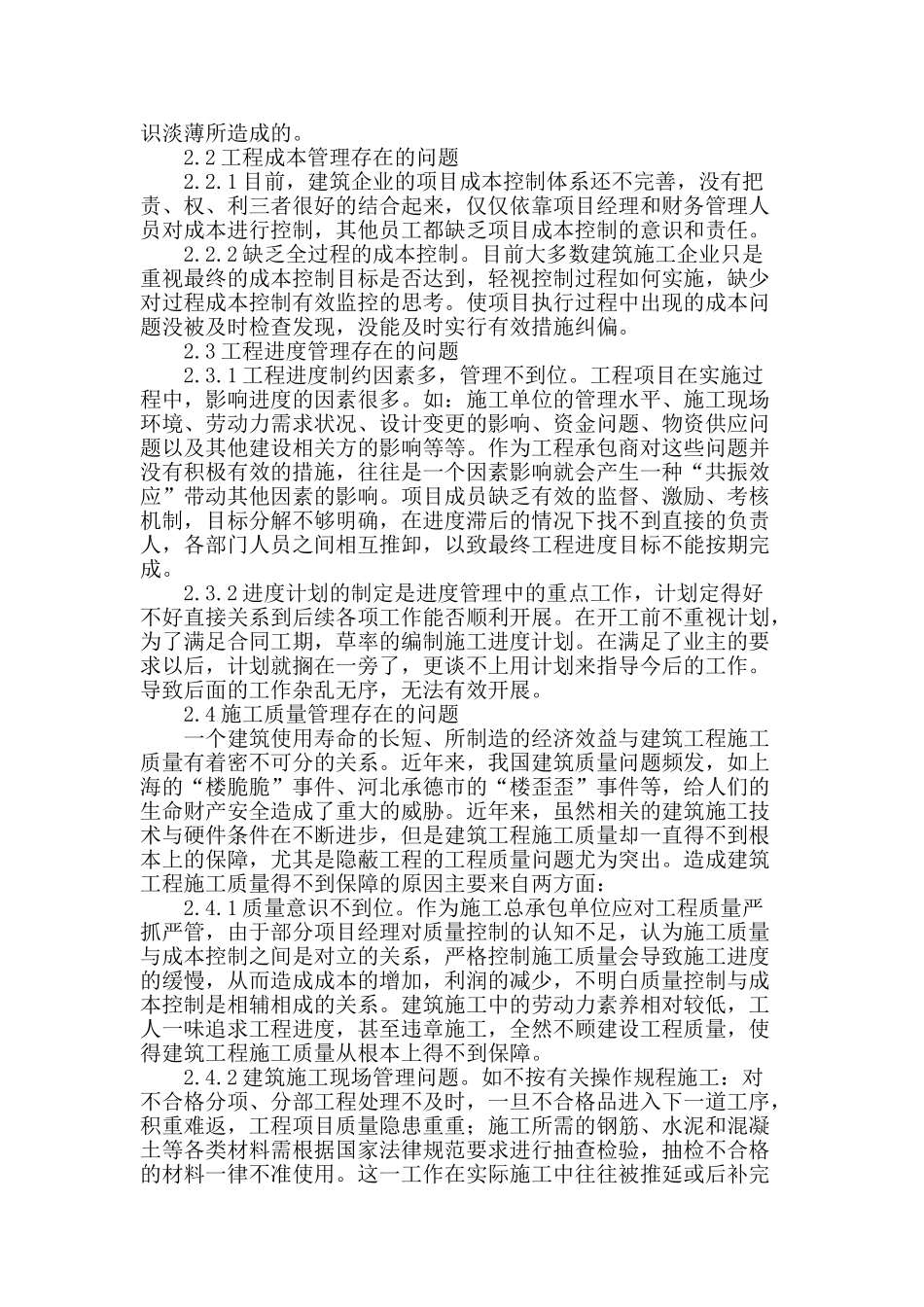 识淡薄所造成的。

2.2 工程成本管理存在的问题

2.2.1 目前，建筑企业的项目成本控制体系还不完善，没有把责、权、利三者很好的结合起来，仅仅依靠项目经理和财务管理人员对成本进行控制，其他员工都缺乏项目成本控制的意识和责任。

2.2.2 缺乏全过程的成本控制。目前大多数建筑施工企业只是重视最终的成本控制目标是否达到，轻视控制过程如何实施，缺少对过程成本控制有效监控的思考。使项目执行过程中出现的成本问题没被及时检查发现，没能及时实行有效措施纠偏。

2.3 工程进度管理存在的问题

2.3.1 工程进度制约因素多，管理不到位。工程项目在实施过程中，影响进度的因素很多。如：施工单位的管理水平、施工现场环境、劳动力需求状况、设计变更的影响、资金问题、物资供应问题以及其他建设相关方的影响等等。作为工程承包商对这些问题并没有积极有效的措施，往往是一个因素影响就会产生一种“共振效应”带动其他因素的影响。项目成员缺乏有效的监督、激励、考核机制，目标分解不够明确，在进度滞后的情况下找不到直接的负责人，各部门人员之间相互推卸，以致最终工程进度目标不能按期完成。

2.3.2 进度计划的制定是进度管理中的重点工作，计划定得好不好直接关系到后续各项工作能否顺利开展。在开工前不重视计划，为了满足合同工期，草率的编制施工进度计划。在满足了业主的要求以后，计划就搁在一旁了，更谈不上用计划来指导今后的工作。导致后面的工作杂乱无序，无法有效开展。

2.4 施工质量管理存在的问题

一个建筑使用寿命的长短、所制造的经济效益与建筑工程施工质量有着密不可分的关系。近年来，我国建筑质量问题频发，如上海的“楼脆脆”事件、河北承德市的“楼歪歪”事件等，给人们的生命财产安全造成了重大的威胁。近年来，虽然相关的建筑施工技术与硬件条件在不断进步，但是建筑工程施工质量却一直得不到根本上的保障，尤其是隐蔽工程的工程质量问题尤为突出。造成建筑工程施工质量得不到保障的原因主要来自两方面：

2.4.1 质量意识不到位。作为施工总承包单位应对工程质量严抓严管，由于部分项目经理对质量控制的认知不足，认为施工质量与成本控制之间是对立的关系，严格控制施工质量会导致施工进度的缓慢，从而造成成本的增加，利润的减少，不明白质量控制与成本控制是相辅相成的关系。建筑施工中的劳动力素养相对较低，工人一味追求工程进度，甚至违章施工，全然不顾建设工程质量，使得建筑工程施工质量从根本上得不到保障。

2.4.2 建筑施工现场管理问题。如不按有关操作规程施工：对不合格分项、分部工程处理不及时，一旦不合格品进入下一道工序，积重难返，工程项目质量隐患重重；施工所需的钢筋、水泥和混凝土等各类材料需根据国家法律规范要求进行抽查检验，抽检不合格的材料一律不准使用。这一工作在实际施工中往往被推延或后补完